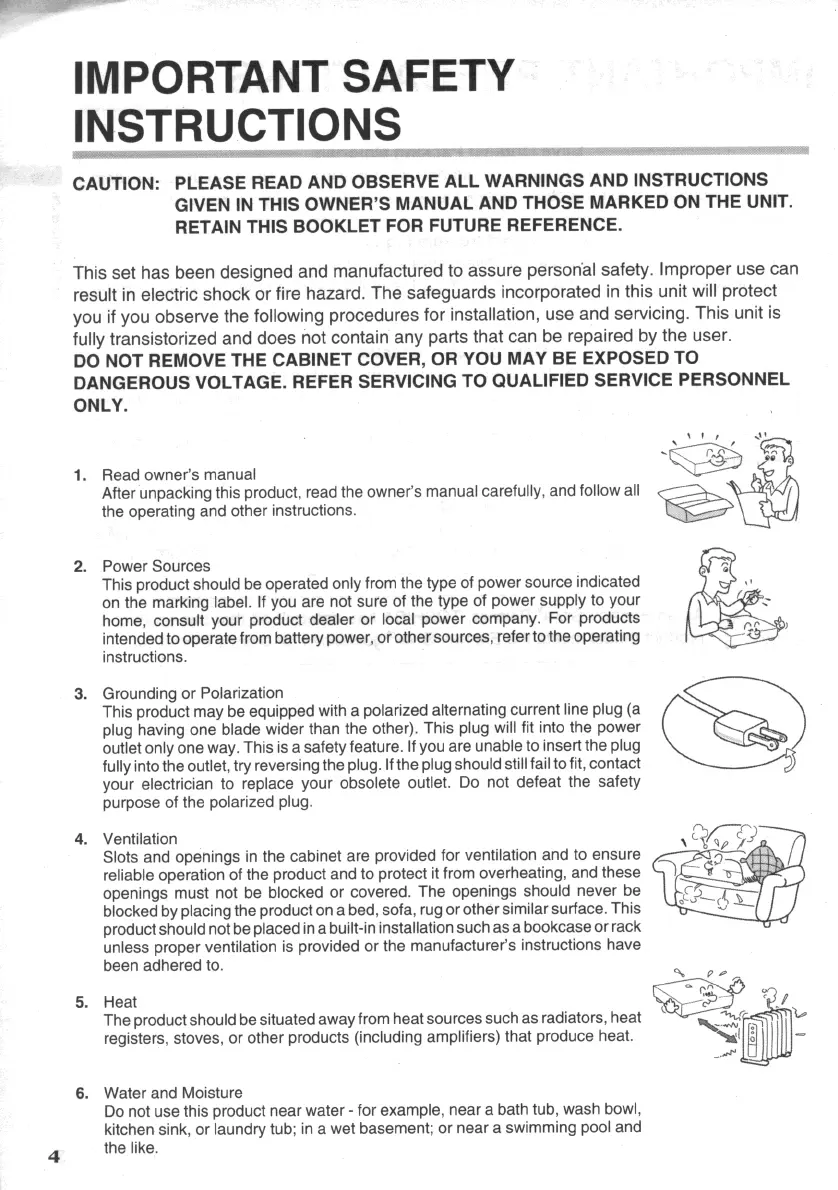 IMPORTANT SAFETY INSTRUCTIONS

CAUTION: PLEASE READ AND OBSERVE ALL WARNINGS AND INSTRUCTIONS GIVEN IN THIS OWNER'S MANUAL AND THOSE MARKED ON THE UNIT. RETAIN THIS BOOKLET FOR FUTURE REFERENCE.

This set has been designed and manufactured to assure personal safety. Improper use can result in electric shock or fire hazard. The safeguards incorporated in this unit will protect you if you observe the following procedures for installation, use and servicing. This unit is fully transistorized and does not contain any parts that can be repaired by the user.
DO NOT REMOVE THE CABINET COVER, OR YOU MAY BE EXPOSED TO DANGEROUS VOLTAGE. REFER SERVICING TO QUALIFIED SERVICE PERSONNEL ONLY.

1. Read owner's manual
After unpacking this product, read the owner's manual carefully, and follow all the operating and other instructions.

2. Power Sources
This product should be operated only from the type of power source indicated on the marking label. If you are not sure of the type of power supply to your home, consult your product dealer or local power company. For products intended to operate from battery power, or other sources, refer to the operating instructions.

3. Grounding or Polarization
This product may be equipped with a polarized alternating current line plug (a plug having one blade wider than the other). This plug will fit into the power outlet only one way. This is a safety feature. If you are unable to insert the plug fully into the outlet, try reversing the plug. If the plug should still fail to fit, contact your electrician to replace your obsolete outlet. Do not defeat the safety purpose of the polarized plug.

4. Ventilation
Slots and openings in the cabinet are provided for ventilation and to ensure reliable operation of the product and to protect it from overheating, and these openings must not be blocked or covered. The openings should never be blocked by placing the product on a bed, sofa, rug or other similar surface. This product should not be placed in a built-in installation such as a bookcase or rack unless proper ventilation is provided or the manufacturer's instructions have been adhered to.

5. Heat
The product should be situated away from heat sources such as radiators, heat registers, stoves, or other products (including amplifiers) that produce heat.

6. Water and Moisture
Do not use this product near water - for example, near a bath tub, wash bowl, kitchen sink, or laundry tub; in a wet basement; or near a swimming pool and the like.

4